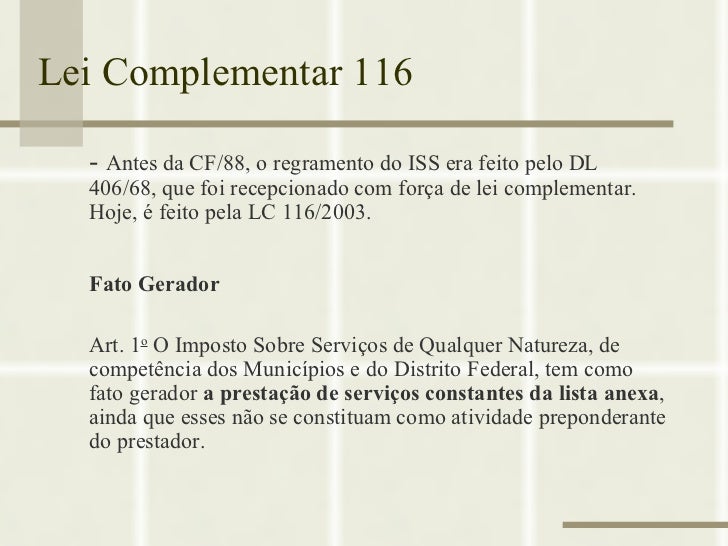 Lei Complementar 116

- Antes da CF/88, o regramento do ISS era feito pelo DL 406/68, que foi recepcionado com força de lei complementar. Hoje, é feito pela LC 116/2003.

Fato Gerador

Art. 1o O Imposto Sobre Serviços de Qualquer Natureza, de competência dos Municípios e do Distrito Federal, tem como fato gerador a prestação de serviços constantes da lista anexa, ainda que esses não se constituam como atividade preponderante do prestador.